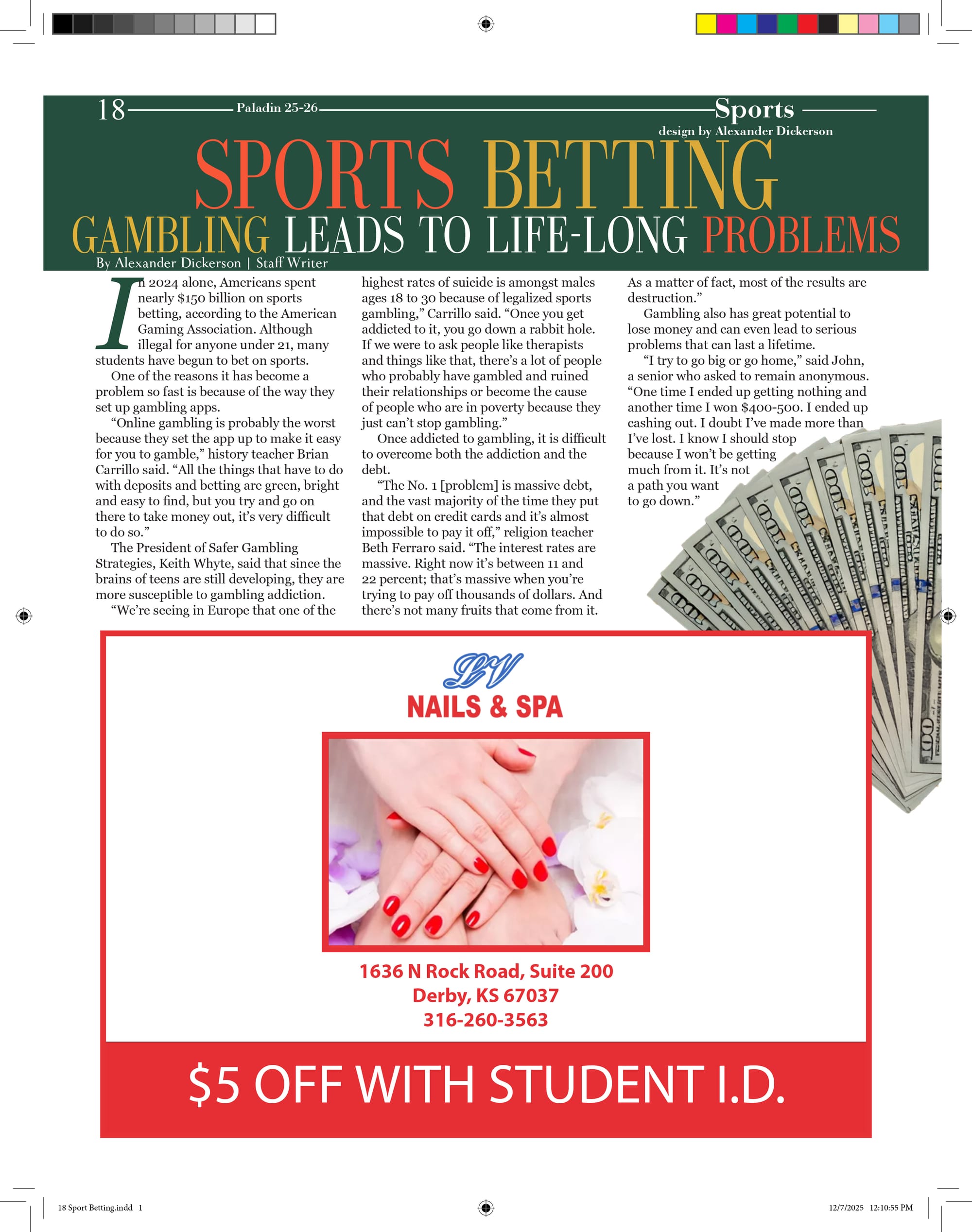 18 Paladin 25-26 Sports

design by Alexander Dickerson

SPORTS BETTING

GAMBLING LEADS TO LIFE-LONG PROBLEMS

By Alexander Dickerson | Staff Writer

In 2024 alone, Americans spent nearly $150 billion on sports betting, according to the American Gaming Association. Although illegal for anyone under 21, many students have begun to bet on sports.

One of the reasons it has become a problem so fast is because of the way they set up gambling apps.

"Online gambling is probably the worst because they set the app up to make it easy for you to gamble," history teacher Brian Carrillo said. "All the things that have to do with deposits and betting are green, bright and easy to find, but you try and go on there to take money out, it's very difficult to do so."

The President of Safer Gambling Strategies, Keith Whyte, said that since the brains of teens are still developing, they are more susceptible to gambling addiction.

"We're seeing in Europe that one of the highest rates of suicide is amongst males ages 18 to 30 because of legalized sports gambling," Carrillo said. "Once you get addicted to it, you go down a rabbit hole. If we were to ask people like therapists and things like that, there's a lot of people who probably have gambled and ruined their relationships or become the cause of people who are in poverty because they just can't stop gambling."

Once addicted to gambling, it is difficult to overcome both the addiction and the debt.

"The No. 1 [problem] is massive debt, and the vast majority of the time they put that debt on credit cards and it's almost impossible to pay it off," religion teacher Beth Ferraro said. "The interest rates are massive. Right now it's between 11 and 22 percent; that's massive when you're trying to pay off thousands of dollars. And there's not many fruits that come from it. As a matter of fact, most of the results are destruction."

Gambling also has great potential to lose money and can even lead to serious problems that can last a lifetime.

"I try to go big or go home," said John, a senior who asked to remain anonymous. "One time I ended up getting nothing and another time I won $400-500. I ended up cashing out. I doubt I've made more than I've lost. I know I should stop because I won't be getting much from it. It's not a path you want to go down."

LV
NAILS & SPA

1636 N Rock Road, Suite 200
Derby, KS 67037
316-260-3563

$5 OFF WITH STUDENT I.D.

18 Sport Betting.indd 1

12/7/2025 12:10:55 PM